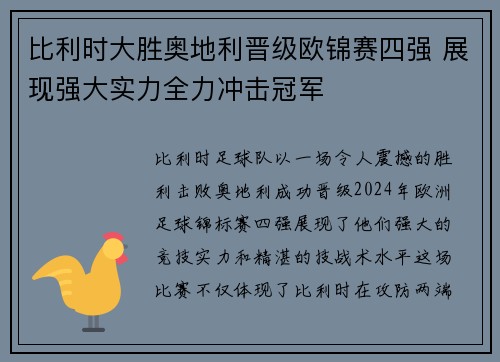 比利时大胜奥地利晋级欧锦赛四强 展现强大实力全力冲击冠军

比利时足球队以一场令人震撼的胜利击败奥地利成功晋级2024年欧洲足球锦标赛四强展现了他们强大的竞技实力和精湛的技战术水平这场比赛不仅体现了比利时在攻防两端